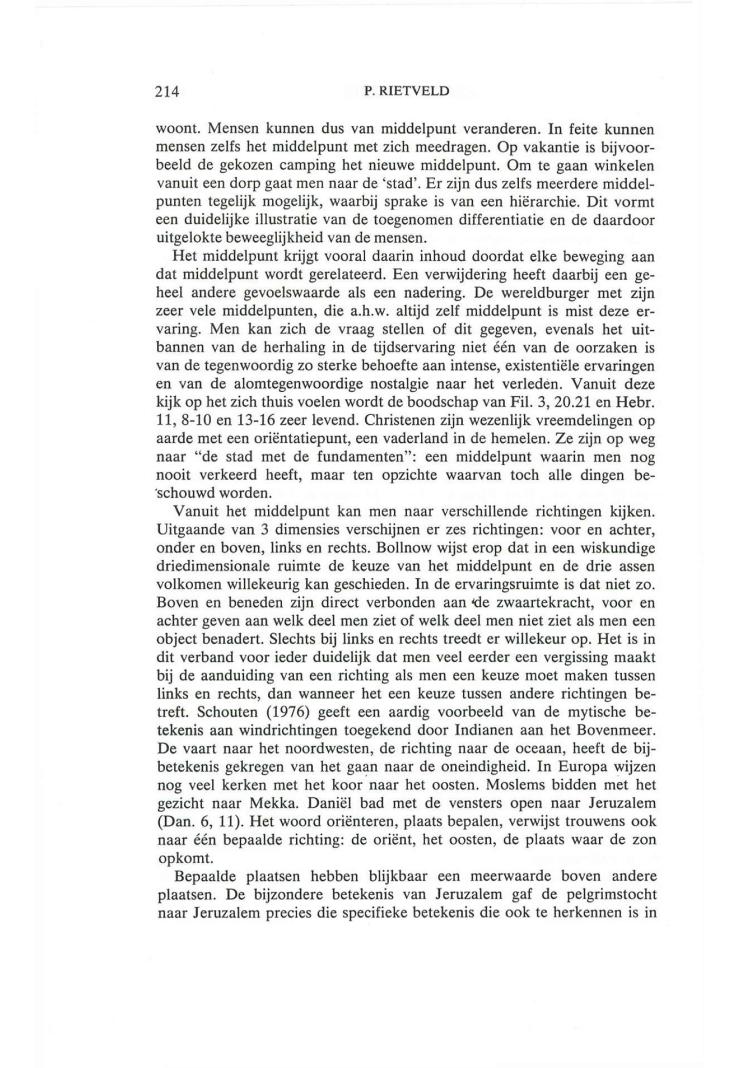 214 P. RIETVELD

woont. Mensen kunnen dus van middelpunt veranderen. In feite kunnen mensen zelfs het middelpunt met zich meedragen. Op vakantie is bijvoorbeeld de gekozen camping het nieuwe middelpunt. Om te gaan winkelen vanuit een dorp gaat men naar de 'stad'. Er zijn dus zelfs meerdere middelpunten tegelijk mogelijk, waarbij sprake is van een hiërarchie. Dit vormt een duidelijke illustratie van de toegenomen differentiatie en de daardoor uitgelokte beweeglijkheid van de mensen.

Het middelpunt krijgt vooral daarin inhoud doordat elke beweging aan dat middelpunt wordt gerelateerd. Een verwijdering heeft daarbij een geheel andere gevoelswaarde als een nadering. De wereldburger met zijn zeer vele middelpunten, die a.h.w. altijd zelf middelpunt is mist deze ervaring. Men kan zich de vraag stellen of dit gegeven, evenals het uitbannen van de herhaling in de tijdservaring niet één van de oorzaken is van de tegenwoordig zo sterke behoefte aan intense, existentiële ervaringen en van de alomtegenwoordige nostalgie naar het verleden. Vanuit deze kijk op het zich thuis voelen wordt de boodschap van Fil. 3, 20.21 en Hebr. 11, 8-10 en 13-16 zeer levend. Christenen zijn wezenlijk vreemdelingen op aarde met een oriëntatiepunt, een vaderland in de hemelen. Ze zijn op weg naar "de stad met de fundamenten": een middelpunt waarin men nog nooit verkeerd heeft, maar ten opzichte waarvan toch alle dingen beschouwd worden.

Vanuit het middelpunt kan men naar verschillende richtingen kijken. Uitgaande van 3 dimensies verschijnen er zes richtingen: voor en achter, onder en boven, links en rechts. Bollnow wijst erop dat in een wiskundige driedimensionale ruimte de keuze van het middelpunt en de drie assen volkomen willekeurig kan geschieden. In de ervaringsruimte is dat niet zo. Boven en beneden zijn direct verbonden aan de zwaartekracht, voor en achter geven aan welk deel men ziet of welk deel men niet ziet als men een object benadert. Slechts bij links en rechts treedt er willekeur op. Het is in dit verband voor ieder duidelijk dat men veel eerder een vergissing maakt bij de aanduiding van een richting als men een keuze moet maken tussen links en rechts, dan wanneer het een keuze tussen andere richtingen betreft. Schouten (1976) geeft een aardig voorbeeld van de mytische betekenis aan windrichtingen toegekend door Indianen aan het Bovenmeer. De vaart naar het noordwesten, de richting naar de oceaan, heeft de bijbetekenis gekregen van het gaan naar de oneindigheid. In Europa wijzen nog veel kerken met het koor naar het oosten. Moslems bidden met het gezicht naar Mekka. Daniël bad met de vensters open naar Jeruzalem (Dan. 6, 11). Het woord oriënteren, plaats bepalen, verwijst trouwens ook naar één bepaalde richting: de oriënt, het oosten, de plaats waar de zon opkomt.

Bepaalde plaatsen hebben blijkbaar een meerwaarde boven andere plaatsen. De bijzondere betekenis van Jeruzalem gaf de pelgrimstocht naar Jeruzalem precies die specifieke betekenis die ook te herkennen is in